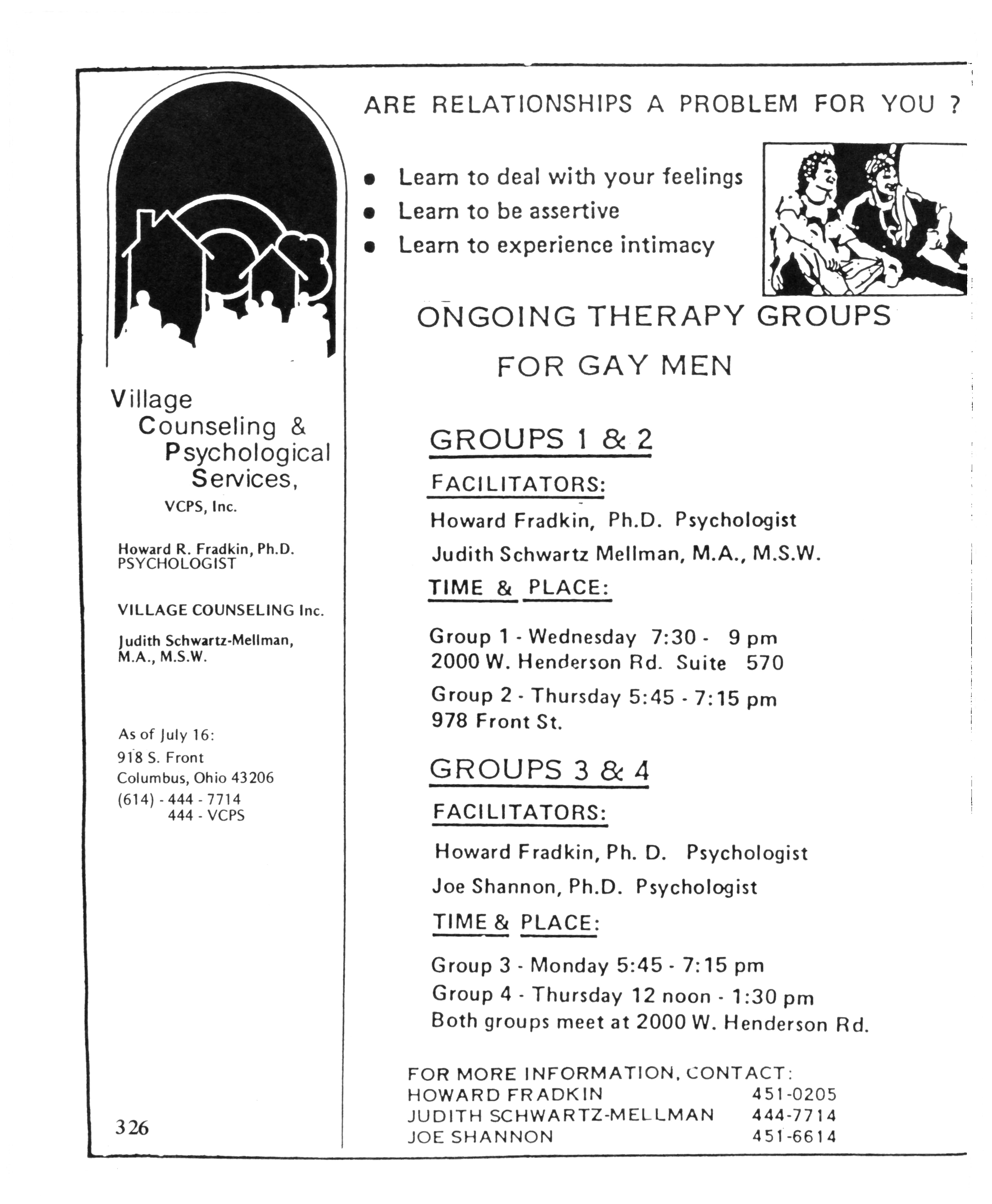 Village
Counseling &
Psychological
Services,
VCPS, Inc.

Howard R. Fradkin, Ph.D.
PSYCHOLOGIST

VILLAGE COUNSELING Inc.

Judith Schwartz-Mellman,
M.A., M.S.W.

As of July 16:
918 S. Front
Columbus, Ohio 43206
(614) - 444 - 7714
444 - VCPS

326

ARE RELATIONSHIPS A PROBLEM FOR YOU ?

• Learn to deal with your feelings
• Learn to be assertive
• Learn to experience intimacy

ONGOING THERAPY GROUPS
FOR GAY MEN

GROUPS 1 & 2

FACILITATORS:

Howard Fradkin, Ph.D. Psychologist
Judith Schwartz Mellman, M.A., M.S.W.

TIME & PLACE:

Group 1 - Wednesday 7:30 - 9 pm
2000 W. Henderson Rd. Suite 570
Group 2 - Thursday 5:45 - 7:15 pm
978 Front St.

GROUPS 3 & 4

FACILITATORS:

Howard Fradkin, Ph. D. Psychologist
Joe Shannon, Ph.D. Psychologist

TIME & PLACE:

Group 3 - Monday 5:45 - 7:15 pm
Group 4 - Thursday 12 noon - 1:30 pm
Both groups meet at 2000 W. Henderson Rd.

FOR MORE INFORMATION, CONTACT:
HOWARD FRADKIN 451-0205
JUDITH SCHWARTZ-MELLMAN 444-7714
JOE SHANNON 451-6614